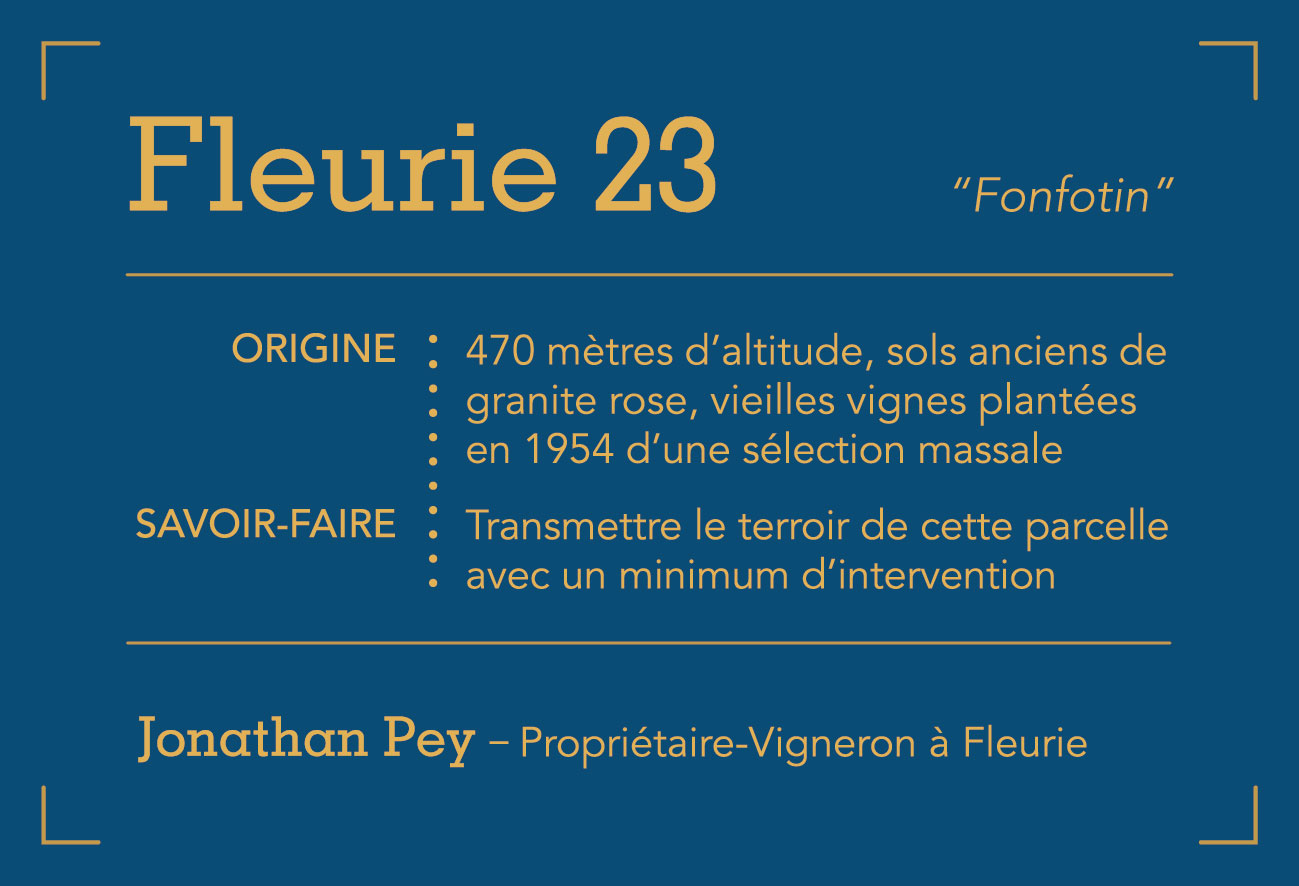 Fleurie 23

"Fonfotin"

ORIGINE
470 mètres d'altitude, sols anciens de granite rose, vieilles vignes plantées en 1954 d'une sélection massale

SAVOIR-FAIRE
Transmettre le terroir de cette parcelle avec un minimum d'intervention

Jonathan Pey – Propriétaire-Vigneron à Fleurie